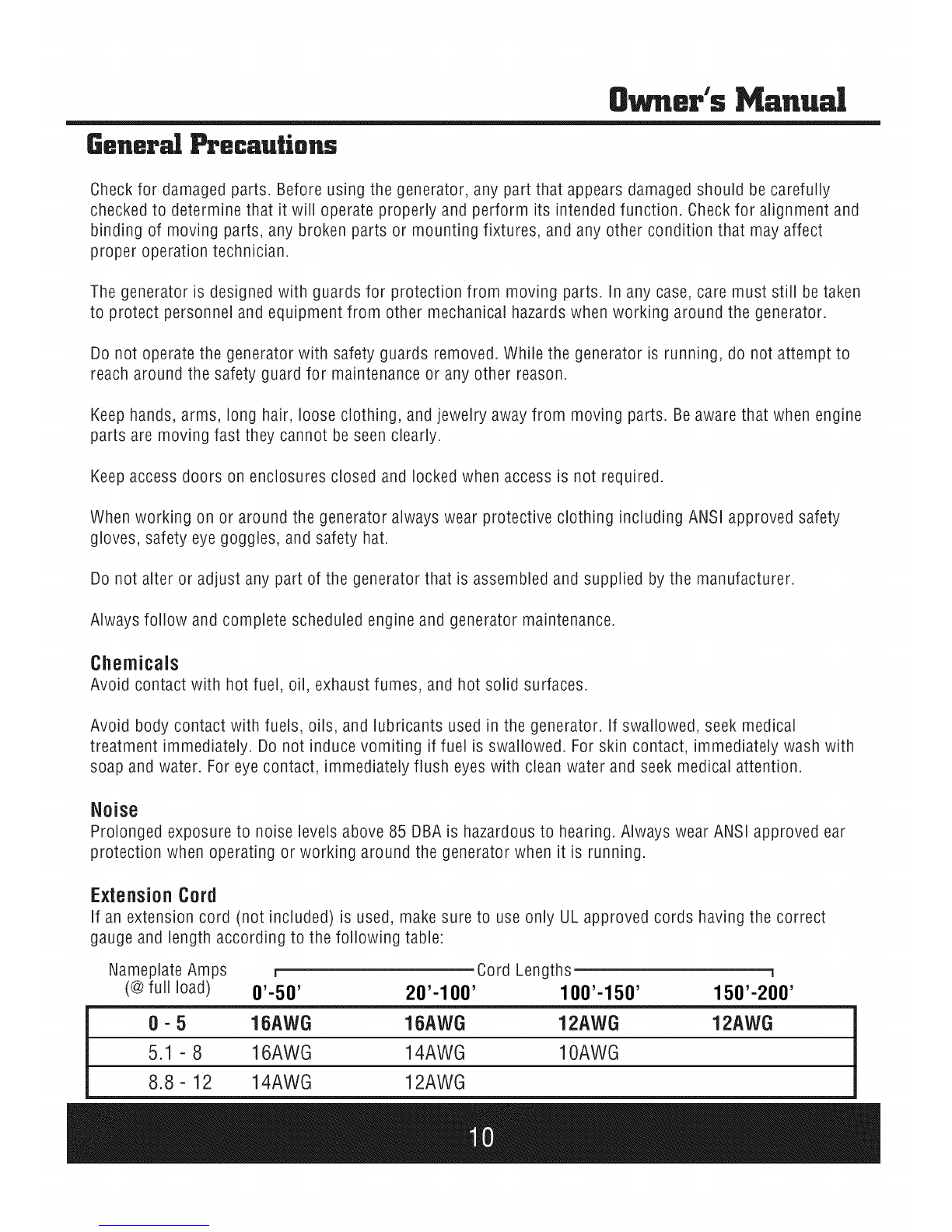 Owner's Manual

General Precautions

Check for damaged parts. Before using the generator, any part that appears damaged should be carefully checked to determine that it will operate properly and perform its intended function. Check for alignment and binding of moving parts, any broken parts or mounting fixtures, and any other condition that may affect proper operation technician.

The generator is designed with guards for protection from moving parts. In any case, care must still be taken to protect personnel and equipment from other mechanical hazards when working around the generator.

Do not operate the generator with safety guards removed. While the generator is running, do not attempt to reach around the safety guard for maintenance or any other reason.

Keep hands, arms, long hair, loose clothing, and jewelry away from moving parts. Be aware that when engine parts are moving fast they cannot be seen clearly.

Keep access doors on enclosures closed and locked when access is not required.

When working on or around the generator always wear protective clothing including ANSI approved safety gloves, safety eye goggles, and safety hat.

Do not alter or adjust any part of the generator that is assembled and supplied by the manufacturer.

Always follow and complete scheduled engine and generator maintenance.

Chemicals
Avoid contact with hot fuel, oil, exhaust fumes, and hot solid surfaces.

Avoid body contact with fuels, oils, and lubricants used in the generator. If swallowed, seek medical treatment immediately. Do not induce vomiting if fuel is swallowed. For skin contact, immediately wash with soap and water. For eye contact, immediately flush eyes with clean water and seek medical attention.

Noise
Prolonged exposure to noise levels above 85 DBA is hazardous to hearing. Always wear ANSI approved ear protection when operating or working around the generator when it is running.

Extension Cord
If an extension cord (not included) is used, make sure to use only UL approved cords having the correct gauge and length according to the following table:

Cord Lengths

| Nameplate Amps (@ full load) | 0'-50' | 20'-100' | 100'-150' | 150'-200' |
|---|---|---|---|---|
| 0 - 5 | 16AWG | 16AWG | 12AWG | 12AWG |
| 5.1 - 8 | 16AWG | 14AWG | 10AWG | |
| 8.8 - 12 | 14AWG | 12AWG | | |

10